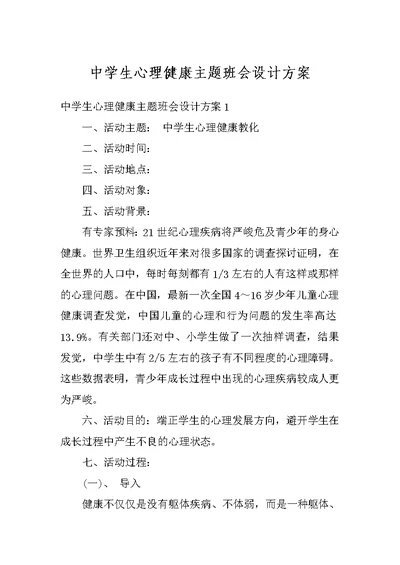 中学生心理健康主题班会设计方案

中学生心理健康主题班会设计方案 1

一、活动主题： 中学生心理健康教化

二、活动时间：

三、活动地点：

四、活动对象：

五、活动背景：

有专家预料：21 世纪心理疾病将严峻危及青少年的身心健康。世界卫生组织近年来对很多国家的调查探讨证明，在全世界的人口中，每时每刻都有 1/3 左右的人有这样或那样的心理问题。在中国，最新一次全国 4～16 岁少年儿童心理健康调查发觉，中国儿童的心理和行为问题的发生率高达 13.9%。有关部门还对中、小学生做了一次抽样调查，结果发觉，中学生中有 2/5 左右的孩子有不同程度的心理障碍。这些数据表明，青少年成长过程中出现的心理疾病较成人更为严峻。

六、活动目的：端正学生的心理发展方向，避开学生在成长过程中产生不良的心理状态。

七、活动过程：

(一)、 导入

健康不仅仅是没有躯体疾病、不体弱，而是一种躯体、